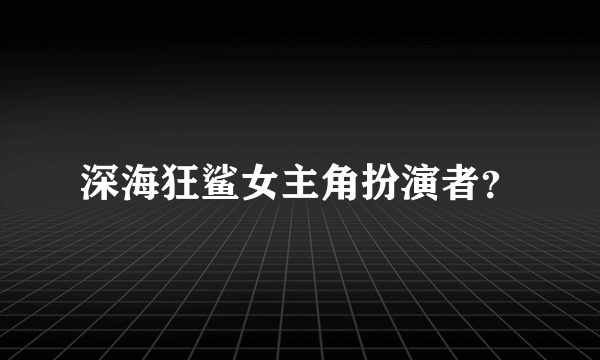 深海狂鲨女主角扮演者?